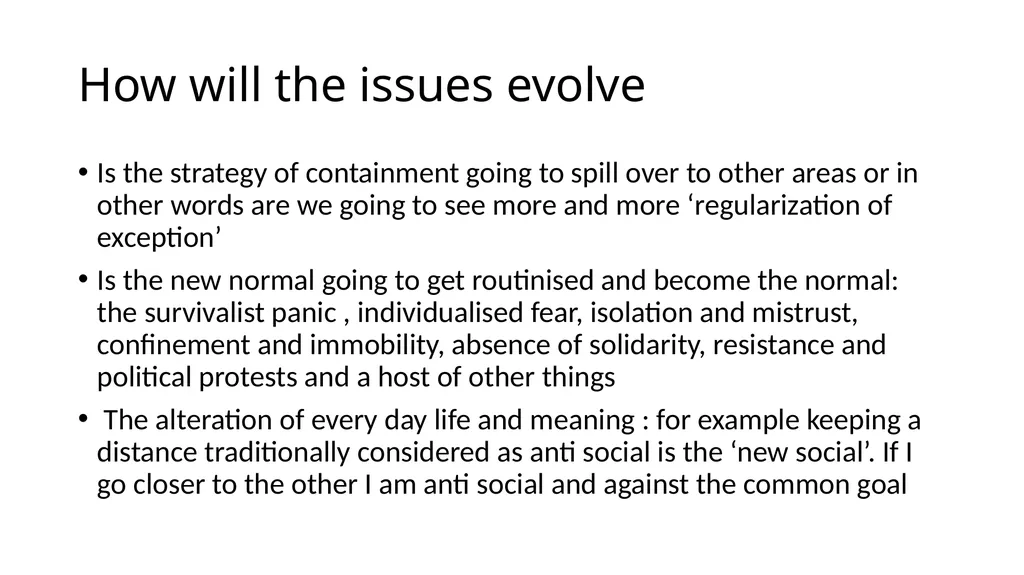 How will the issues evolve

• Is the strategy of containment going to spill over to other areas or in other words are we going to see more and more ‘regularization of exception’

• Is the new normal going to get routinised and become the normal: the survivalist panic , individualised fear, isolation and mistrust, confinement and immobility, absence of solidarity, resistance and political protests and a host of other things

• The alteration of every day life and meaning : for example keeping a distance traditionally considered as anti social is the ‘new social’. If I go closer to the other I am anti social and against the common goal